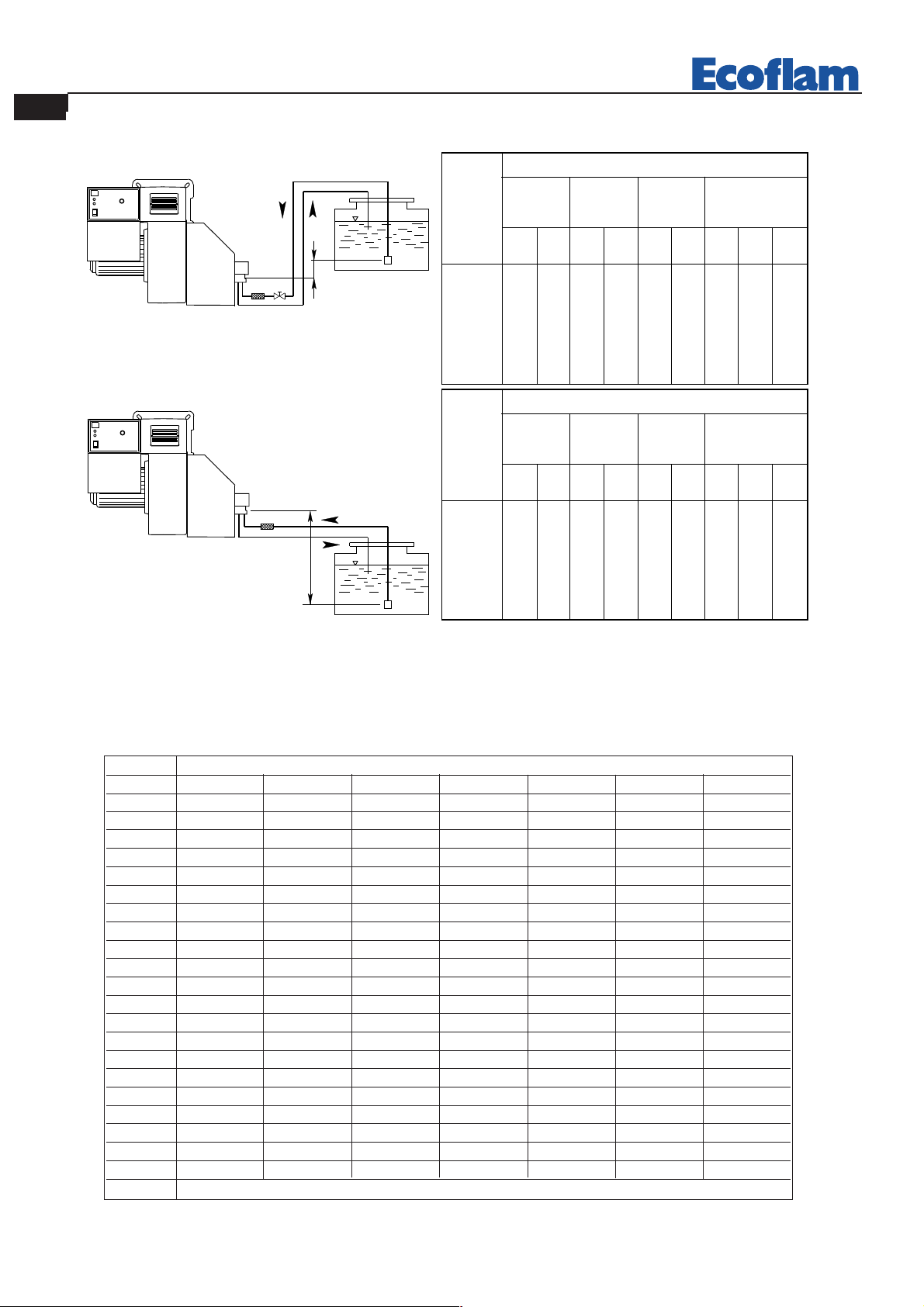 Ecoflam